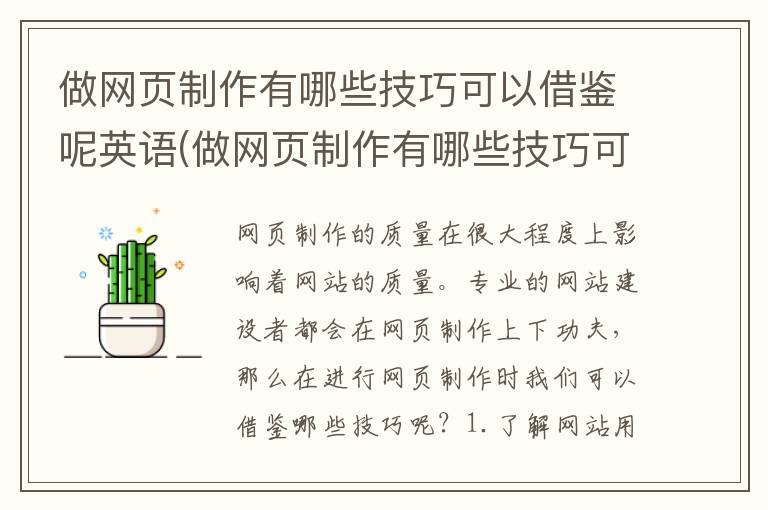 做网页制作有哪些技巧可以借鉴呢英语(做网页制作有哪些技巧可

网页制作的质量在很大程度上影响着网站的质量。专业的网站建设者都会在网页制作上下功夫，那么在进行网页制作时我们可以借鉴哪些技巧呢？1. 了解网站用